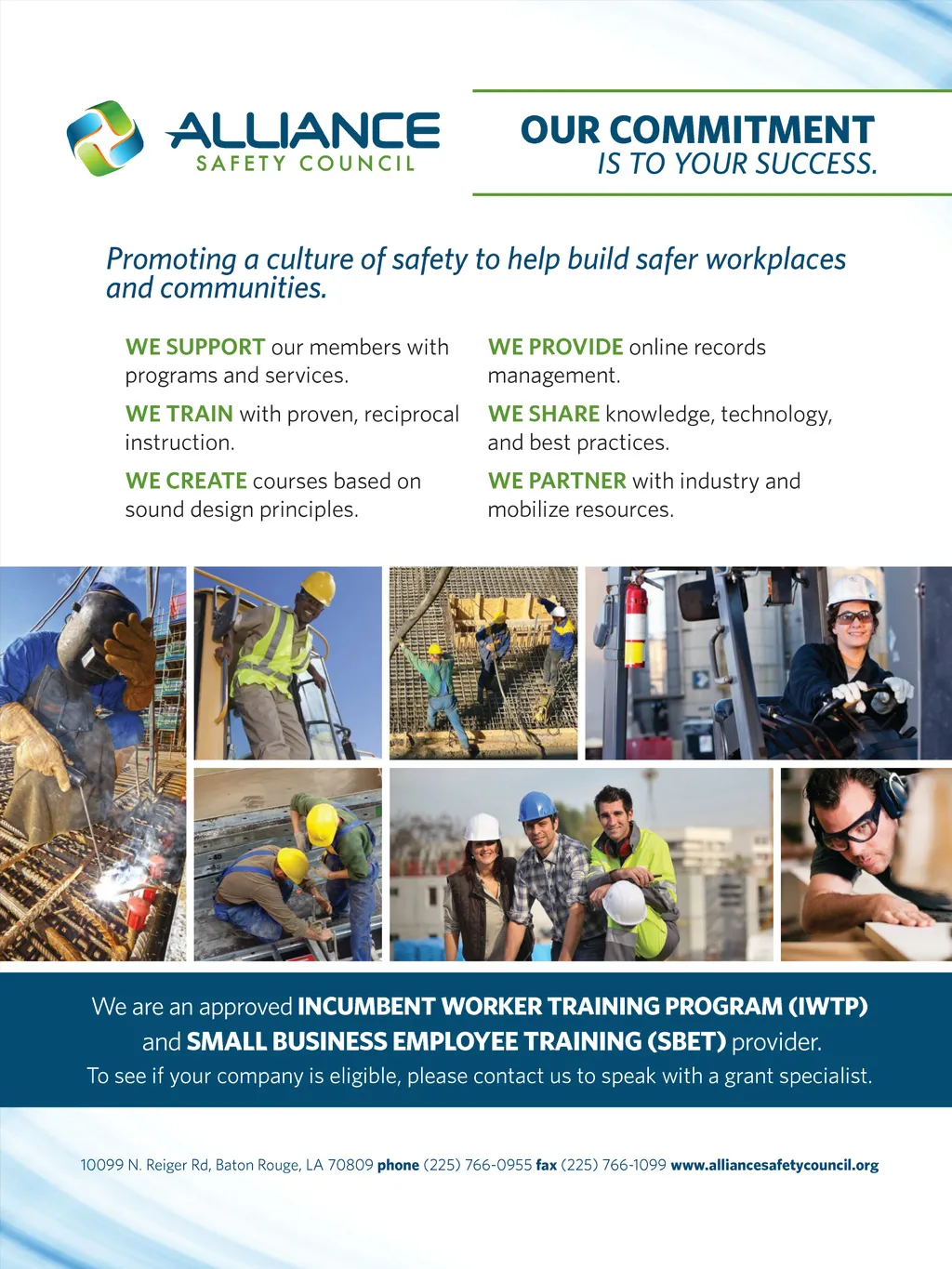 ALLIANCE
SAFETY COUNCIL

OUR COMMITMENT
IS TO YOUR SUCCESS.

Promoting a culture of safety to help build safer workplaces and communities.

WE SUPPORT our members with programs and services.

WE TRAIN with proven, reciprocal instruction.

WE CREATE courses based on sound design principles.

WE PROVIDE online records management.

WE SHARE knowledge, technology, and best practices.

WE PARTNER with industry and mobilize resources.

We are an approved INCUMBENT WORKER TRAINING PROGRAM (IWTP) and SMALL BUSINESS EMPLOYEE TRAINING (SBET) provider.
To see if your company is eligible, please contact us to speak with a grant specialist.

10099 N. Reiger Rd, Baton Rouge, LA 70809 phone (225) 766-0955 fax (225) 766-1099 www.alliancesafetycouncil.org